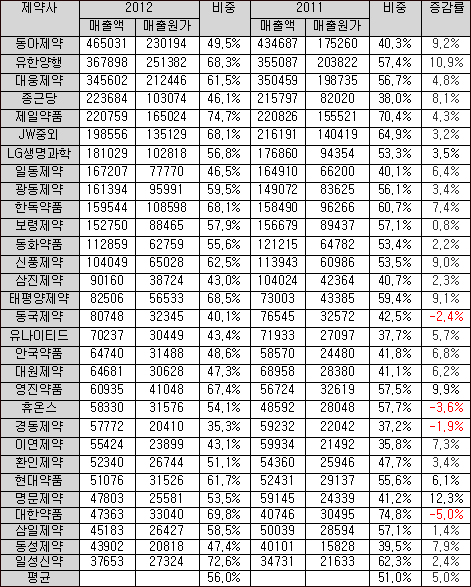 | 제약사 | 2012 매출액 | 2012 매출원가 | 비중 | 2011 매출액 | 2011 매출원가 | 비중 | 증감률 |
|---|---|---|---|---|---|---|---|
| 동아제약 | 465031 | 230194 | 49,5% | 434687 | 175260 | 40,3% | 9,2% |
| 유한양행 | 367898 | 251382 | 68,3% | 355087 | 203822 | 57,4% | 10,9% |
| 대웅제약 | 345602 | 212446 | 61,5% | 350459 | 198735 | 56,7% | 4,8% |
| 종근당 | 223684 | 103074 | 46,1% | 215797 | 82020 | 38,0% | 8,1% |
| 제일약품 | 220759 | 165024 | 74,7% | 220826 | 155521 | 70,4% | 4,3% |
| JW중외 | 198556 | 135129 | 68,1% | 216191 | 140419 | 64,9% | 3,2% |
| LG생명과학 | 181029 | 102818 | 56,8% | 176860 | 94354 | 53,3% | 3,5% |
| 일동제약 | 167207 | 77770 | 46,5% | 164910 | 66200 | 40,1% | 6,4% |
| 광동제약 | 161394 | 95991 | 59,5% | 149072 | 83625 | 56,1% | 3,4% |
| 한독약품 | 159544 | 108598 | 68,1% | 158490 | 96266 | 60,7% | 7,4% |
| 보령제약 | 152750 | 88465 | 57,9% | 156679 | 89437 | 57,1% | 0,8% |
| 동화약품 | 112859 | 62759 | 55,6% | 121215 | 64782 | 53,4% | 2,2% |
| 신풍제약 | 104049 | 65028 | 62,5% | 113943 | 60986 | 53,5% | 9,0% |
| 삼진제약 | 90160 | 38724 | 43,0% | 104024 | 42364 | 40,7% | 2,3% |
| 태평양제약 | 82506 | 56533 | 68,5% | 73003 | 43385 | 59,4% | 9,1% |
| 동국제약 | 80748 | 32345 | 40,1% | 76545 | 32572 | 42,5% | -2,4% |
| 유나이티드 | 70237 | 30449 | 43,4% | 71933 | 27097 | 37,7% | 5,7% |
| 안국약품 | 64740 | 31488 | 48,6% | 58570 | 24480 | 41,8% | 6,8% |
| 대원제약 | 64681 | 30628 | 47,3% | 68958 | 28380 | 41,1% | 6,2% |
| 영진약품 | 60935 | 41048 | 67,4% | 56724 | 32619 | 57,5% | 9,9% |
| 휴온스 | 58330 | 31576 | 54,1% | 48592 | 28048 | 57,7% | -3,6% |
| 경동제약 | 57772 | 20410 | 35,3% | 59232 | 22042 | 37,2% | -1,9% |
| 이연제약 | 55424 | 23899 | 43,1% | 59934 | 21492 | 35,8% | 7,3% |
| 환인제약 | 52340 | 26744 | 51,1% | 54360 | 25946 | 47,7% | 3,4% |
| 현대약품 | 51076 | 31526 | 61,7% | 52431 | 29137 | 55,6% | 6,1% |
| 명문제약 | 47803 | 25581 | 53,5% | 59145 | 24339 | 41,2% | 12,3% |
| 대한약품 | 47363 | 33040 | 69,8% | 40746 | 30495 | 74,8% | -5,0% |
| 삼일제약 | 45183 | 26427 | 58,5% | 50039 | 28594 | 57,1% | 1,4% |
| 동성제약 | 43902 | 20818 | 47,4% | 40101 | 15828 | 39,5% | 7,9% |
| 일성신약 | 37653 | 27324 | 72,6% | 34731 | 21633 | 62,3% | 2,4% |
| 평균 | | | 56,0% | | | 51,0% | 5,0% |